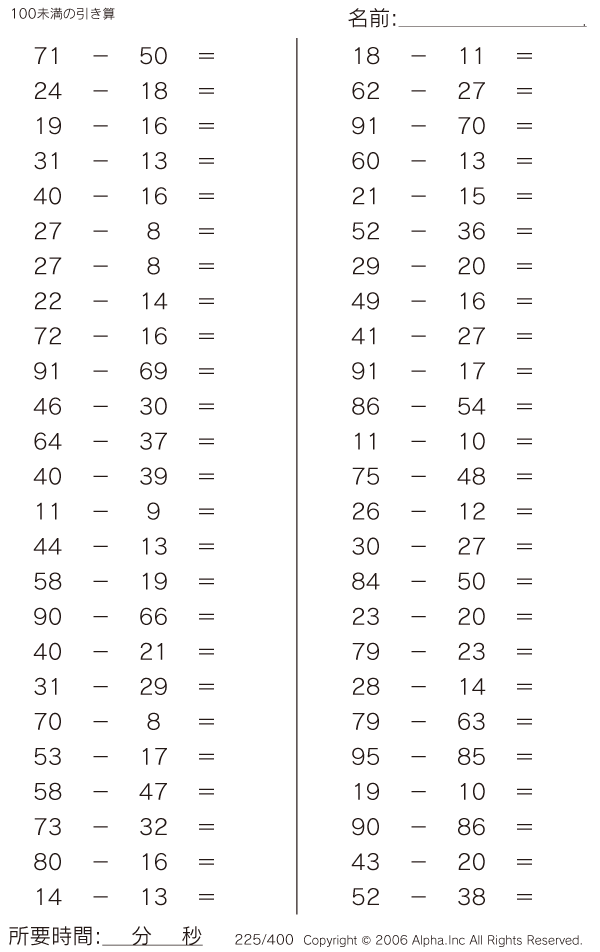 100未満の引き算

名前:

$71 - 50 =$
$24 - 18 =$
$19 - 16 =$
$31 - 13 =$
$40 - 16 =$
$27 - 8 =$
$27 - 8 =$
$22 - 14 =$
$72 - 16 =$
$91 - 69 =$
$46 - 30 =$
$64 - 37 =$
$40 - 39 =$
$11 - 9 =$
$44 - 13 =$
$58 - 19 =$
$90 - 66 =$
$40 - 21 =$
$31 - 29 =$
$70 - 8 =$
$53 - 17 =$
$58 - 47 =$
$73 - 32 =$
$80 - 16 =$
$14 - 13 =$

$18 - 11 =$
$62 - 27 =$
$91 - 70 =$
$60 - 13 =$
$21 - 15 =$
$52 - 36 =$
$29 - 20 =$
$49 - 16 =$
$41 - 27 =$
$91 - 17 =$
$86 - 54 =$
$11 - 10 =$
$75 - 48 =$
$26 - 12 =$
$30 - 27 =$
$84 - 50 =$
$23 - 20 =$
$79 - 23 =$
$28 - 14 =$
$79 - 63 =$
$95 - 85 =$
$19 - 10 =$
$90 - 86 =$
$43 - 20 =$
$52 - 38 =$

所要時間: 分 秒

225/400 Copyright © 2006 Alpha.Inc All Rights Reserved.